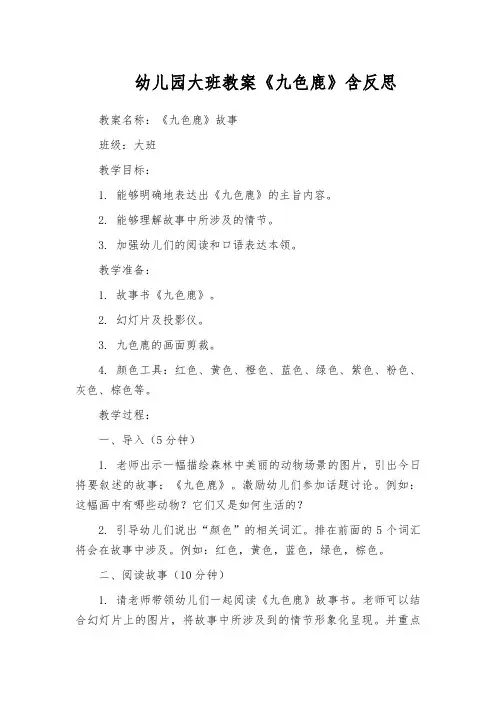 幼儿园大班教案《九色鹿》含反思

教案名称：《九色鹿》故事

班级：大班

教学目标：

1. 能够明确地表达出《九色鹿》的主旨内容。

2. 能够理解故事中所涉及的情节。

3. 加强幼儿们的阅读和口语表达本领。

教学准备：

1. 故事书《九色鹿》。

2. 幻灯片及投影仪。

3. 九色鹿的画面剪裁。

4. 颜色工具：红色、黄色、橙色、蓝色、绿色、紫色、粉色、灰色、棕色等。

教学过程：

一、导入（5分钟）

1. 老师出示一幅描绘森林中美丽的动物场景的图片，引出今日将要叙述的故事：《九色鹿》。激励幼儿们参加话题讨论。例如：这幅画中有哪些动物？它们又是如何生活的？

2. 引导幼儿们说出“颜色”的相关词汇。排在前面的5个词汇将会在故事中涉及。例如：红色，黄色，蓝色，绿色，棕色。

二、阅读故事（10分钟）

1. 请老师带领幼儿们一起阅读《九色鹿》故事书。老师可以结合幻灯片上的图片，将故事中所涉及到的情节形象化呈现。并重点